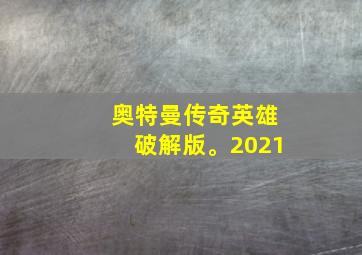 奥特曼传奇英雄破解版。2021